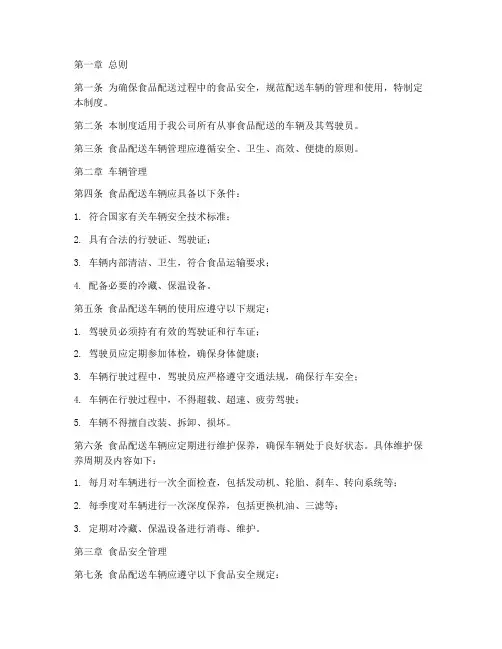 第一章 总则

第一条 为确保食品配送过程中的食品安全，规范配送车辆的管理和使用，特制定本制度。

第二条 本制度适用于我公司所有从事食品配送的车辆及其驾驶员。

第三条 食品配送车辆管理应遵循安全、卫生、高效、便捷的原则。

第二章 车辆管理

第四条 食品配送车辆应具备以下条件：

1. 符合国家有关车辆安全技术标准；

2. 具有合法的行驶证、驾驶证；

3. 车辆内部清洁、卫生，符合食品运输要求；

4. 配备必要的冷藏、保温设备。

第五条 食品配送车辆的使用应遵守以下规定：

1. 驾驶员必须持有有效的驾驶证和行车证；

2. 驾驶员应定期参加体检，确保身体健康；

3. 车辆行驶过程中，驾驶员应严格遵守交通法规，确保行车安全；

4. 车辆在行驶过程中，不得超载、超速、疲劳驾驶；

5. 车辆不得擅自改装、拆卸、损坏。

第六条 食品配送车辆应定期进行维护保养，确保车辆处于良好状态。具体维护保养周期及内容如下：

1. 每月对车辆进行一次全面检查，包括发动机、轮胎、刹车、转向系统等；

2. 每季度对车辆进行一次深度保养，包括更换机油、三滤等；

3. 定期对冷藏、保温设备进行消毒、维护。

第三章 食品安全管理

第七条 食品配送车辆应遵守以下食品安全规定：